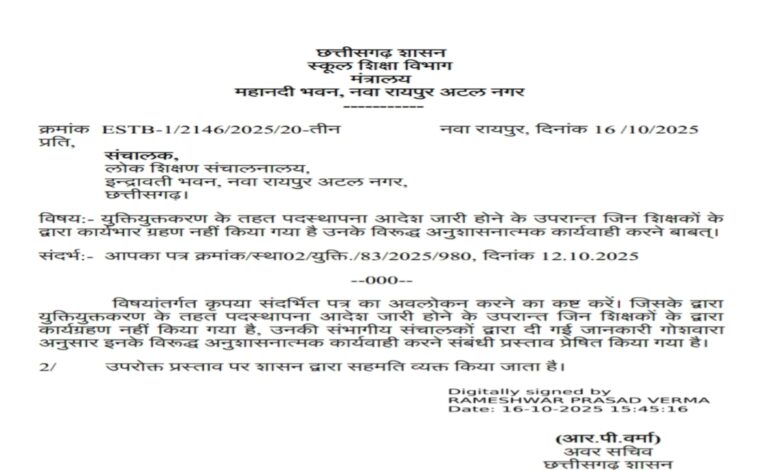 छत्तीसगढ़ शासन
स्कूल शिक्षा विभाग
मंत्रालय
महानदी भवन, नवा रायपुर अटल नगर
-----------

क्रमांक ESTB-1/2146/2025/20-तीन नवा रायपुर, दिनांक 16 /10/2025
प्रति,
संचालक,
लोक शिक्षण संचालनालय,
इन्द्रावती भवन, नवा रायपुर अटल नगर,
छत्तीसगढ़।

विषय:- युक्तियुक्तकरण के तहत पदस्थापना आदेश जारी होने के उपरान्त जिन शिक्षकों के द्वारा कार्यभार ग्रहण नहीं किया गया है उनके विरुद्ध अनुशासनात्मक कार्यवाही करने बाबत्।

संदर्भ:- आपका पत्र क्रमांक/स्था02/युक्ति./83/2025/980, दिनांक 12.10.2025

--000--

विषयांतर्गत कृपया संदर्भित पत्र का अवलोकन करने का कष्ट करें। जिसके द्वारा युक्तियुक्तकरण के तहत पदस्थापना आदेश जारी होने के उपरान्त जिन शिक्षकों के द्वारा कार्यग्रहण नहीं किया गया है, उनकी संभागीय संचालकों द्वारा दी गई जानकारी गोशवारा अनुसार इनके विरुद्ध अनुशासनात्मक कार्यवाही करने संबंधी प्रस्ताव प्रेषित किया गया है।

2/ उपरोक्त प्रस्ताव पर शासन द्वारा सहमति व्यक्त किया जाता है।

Digitally signed by
RAMESHWAR PRASAD VERMA
Date: 16-10-2025 15:45:16

(आर.पी.वर्मा)
अवर सचिव
छत्तीसगढ़ शासन